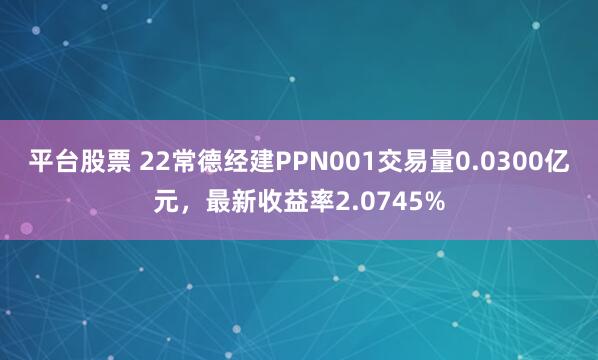 平台股票 22常德经建PPN001交易量0.0300亿元，最新收益率2.0745%